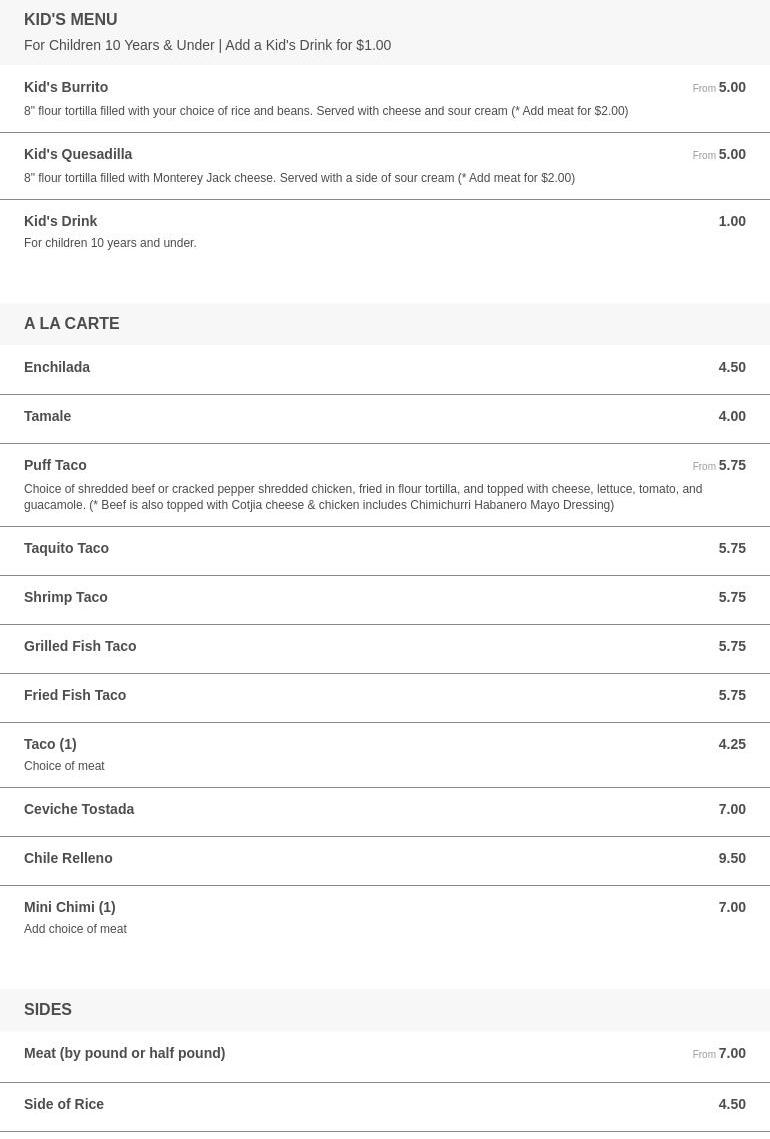 KID'S MENU
For Children 10 Years & Under | Add a Kid's Drink for $1.00

Kid's Burrito From 5.00
8" flour tortilla filled with your choice of rice and beans. Served with cheese and sour cream (* Add meat for $2.00)

Kid's Quesadilla From 5.00
8" flour tortilla filled with Monterey Jack cheese. Served with a side of sour cream (* Add meat for $2.00)

Kid's Drink 1.00
For children 10 years and under.

A LA CARTE

Enchilada 4.50

Tamale 4.00

Puff Taco From 5.75
Choice of shredded beef or cracked pepper shredded chicken, fried in flour tortilla, and topped with cheese, lettuce, tomato, and guacamole. (* Beef is also topped with Cotjia cheese & chicken includes Chimichurri Habanero Mayo Dressing)

Taquito Taco 5.75

Shrimp Taco 5.75

Grilled Fish Taco 5.75

Fried Fish Taco 5.75

Taco (1) 4.25
Choice of meat

Ceviche Tostada 7.00

Chile Relleno 9.50

Mini Chimi (1) 7.00
Add choice of meat

SIDES

Meat (by pound or half pound) From 7.00

Side of Rice 4.50